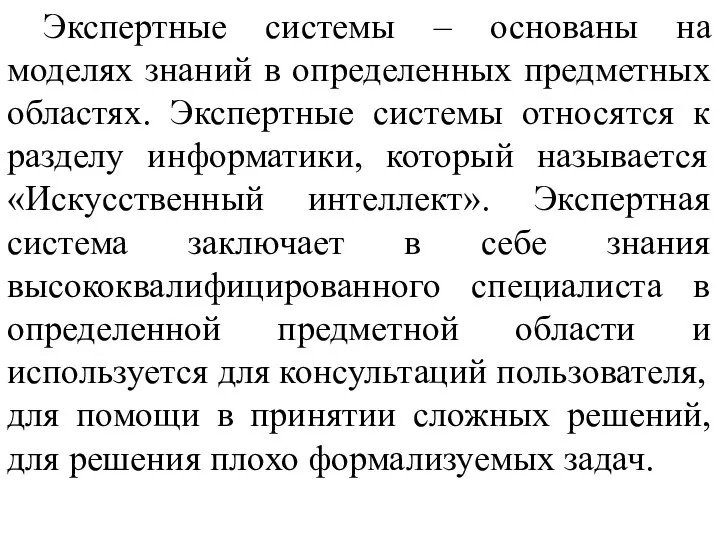 Экспертные системы – основаны на моделях знаний в определенных предметных областях. Экспертные системы относятся к разделу информатики, который называется «Искусственный интеллект». Экспертная система заключает в себе знания высококвалифицированного специалиста в определенной предметной области и используется для консультаций пользователя, для помощи в принятии сложных решений, для решения плохо формализуемых задач.